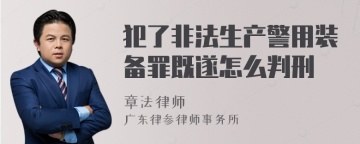 犯了非法生产警用装备罪既遂怎么判刑

章法律师

广东律参律师事务所